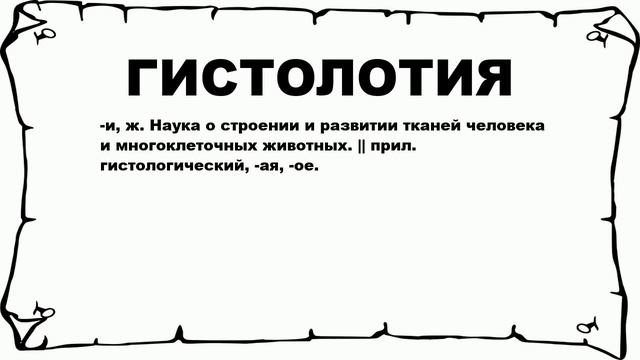 ГИСТОЛОТИЯ

-и, ж. Наука о строении и развитии тканей человека и многоклеточных животных. || прил. гистологический, -ая, -ое.